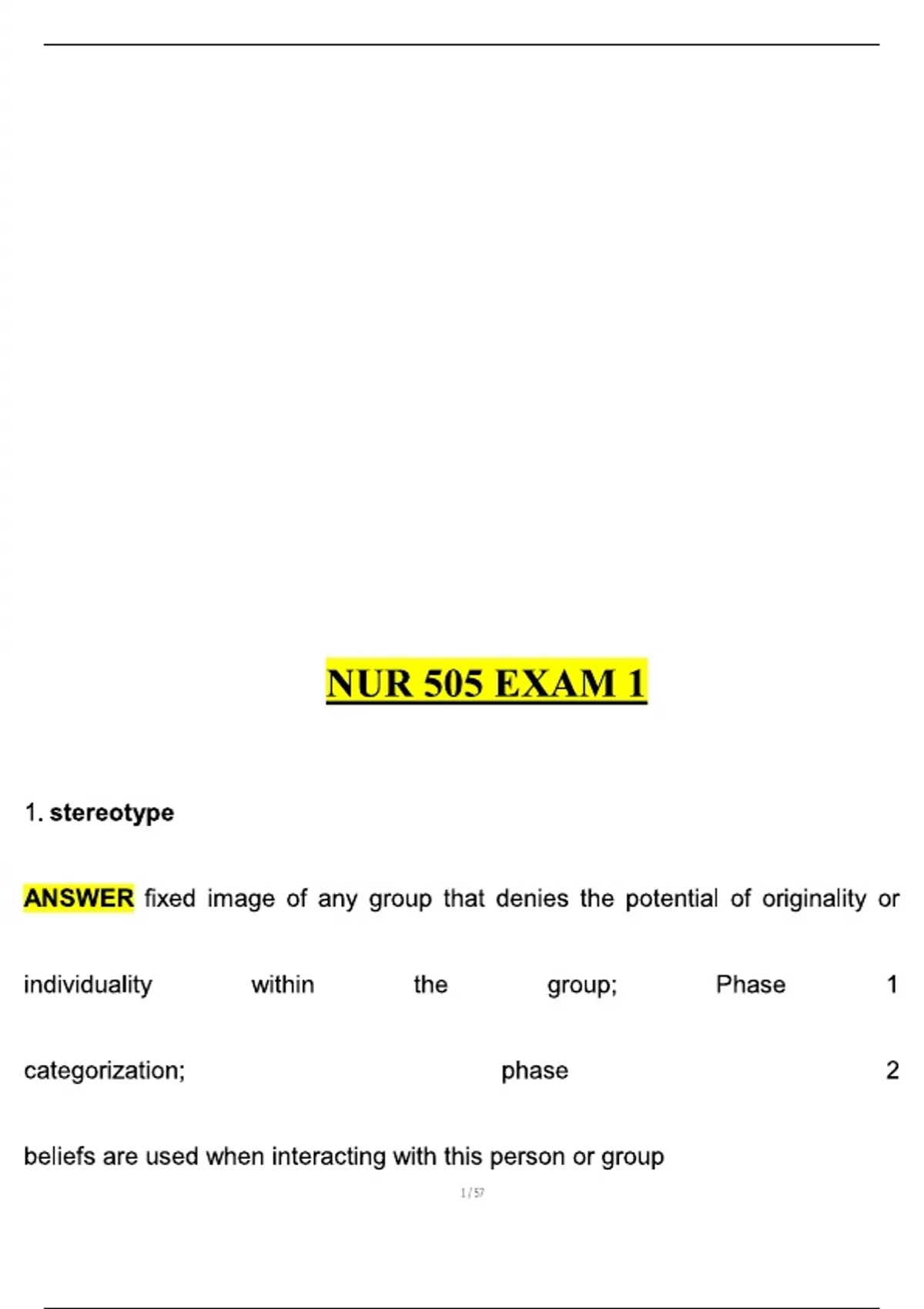 NUR 505 EXAM 1

1. stereotype

ANSWER fixed image of any group that denies the potential of originality or individuality within the group; Phase 1 categorization; phase 2 beliefs are used when interacting with this person or group

1 / 57